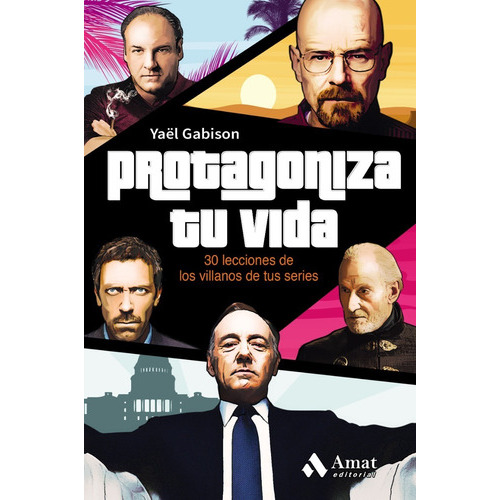 Yaël Gabison

PROTAGONIZA TU VIDA

30 lecciones de los villanos de tus series

Amat editorial